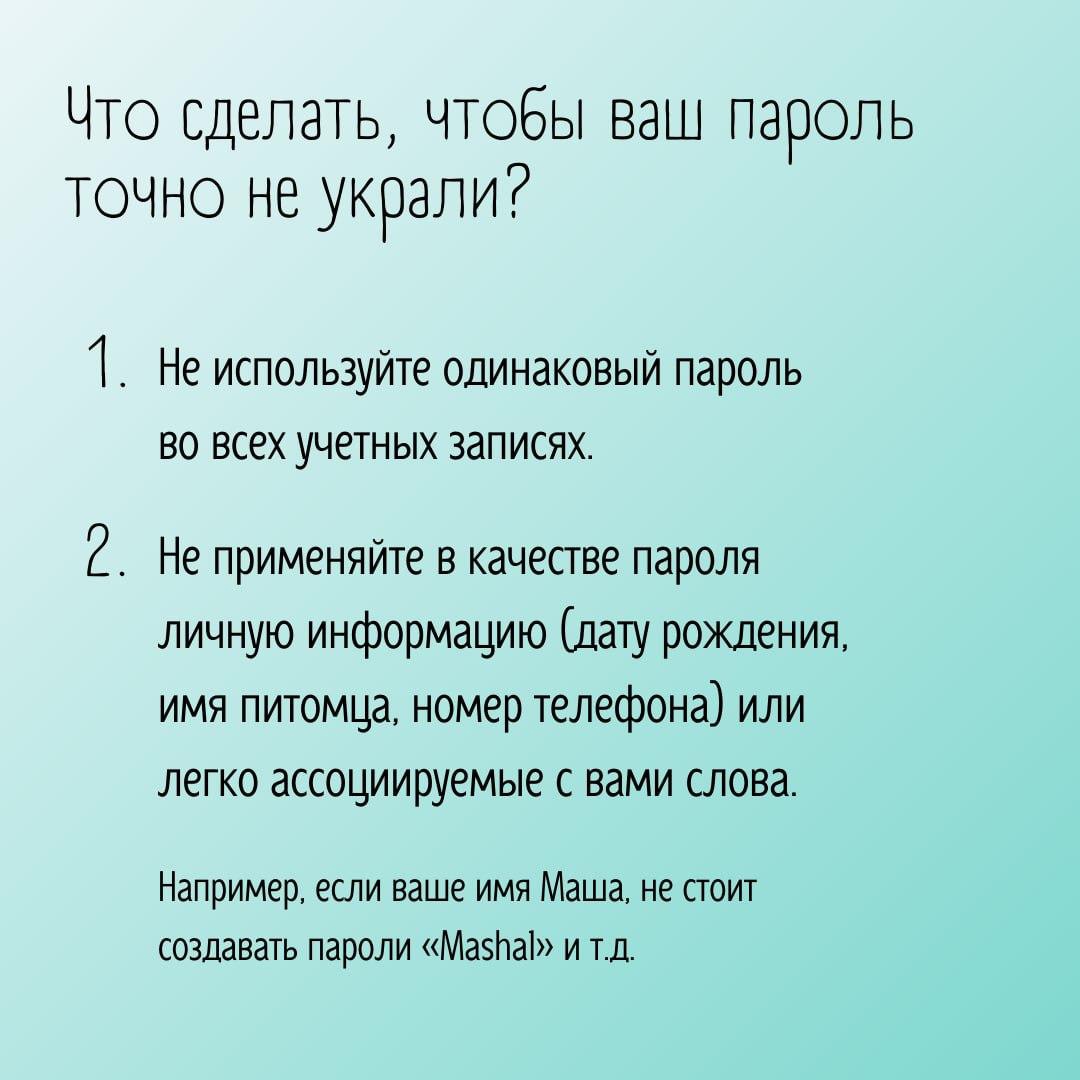 Что сделать, чтобы ваш пароль точно не украли?

1. Не используйте одинаковый пароль во всех учетных записях.

2. Не применяйте в качестве пароля личную информацию (дату рождения, имя питомца, номер телефона) или легко ассоциируемые с вами слова.

Например, если ваше имя Маша, не стоит создавать пароли «Masha1» и т.д.